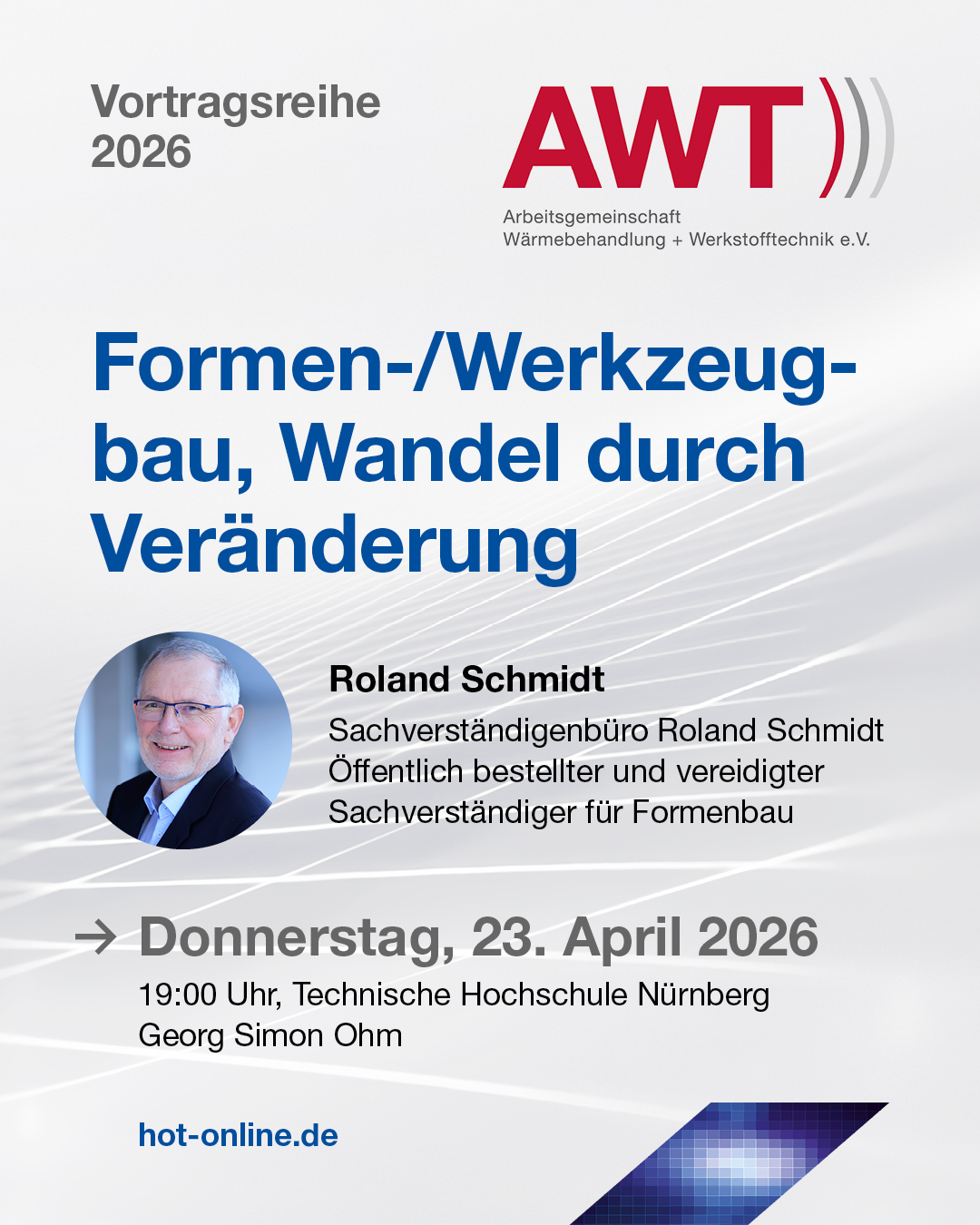 Vortragsreihe
2026

AWT

Arbeitsgemeinschaft
Wärmebehandlung + Werkstofftechnik e.V.

Formen-/Werkzeugbau, Wandel durch Veränderung

Roland Schmidt
Sachverständigenbüro Roland Schmidt
Öffentlich bestellter und vereidigter
Sachverständiger für Formenbau

→ Donnerstag, 23. April 2026
19:00 Uhr, Technische Hochschule Nürnberg
Georg Simon Ohm

hot-online.de